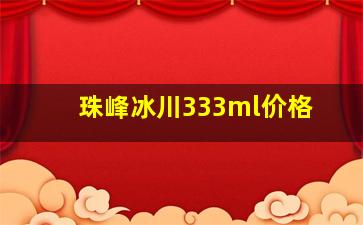 珠峰冰川333ml价格